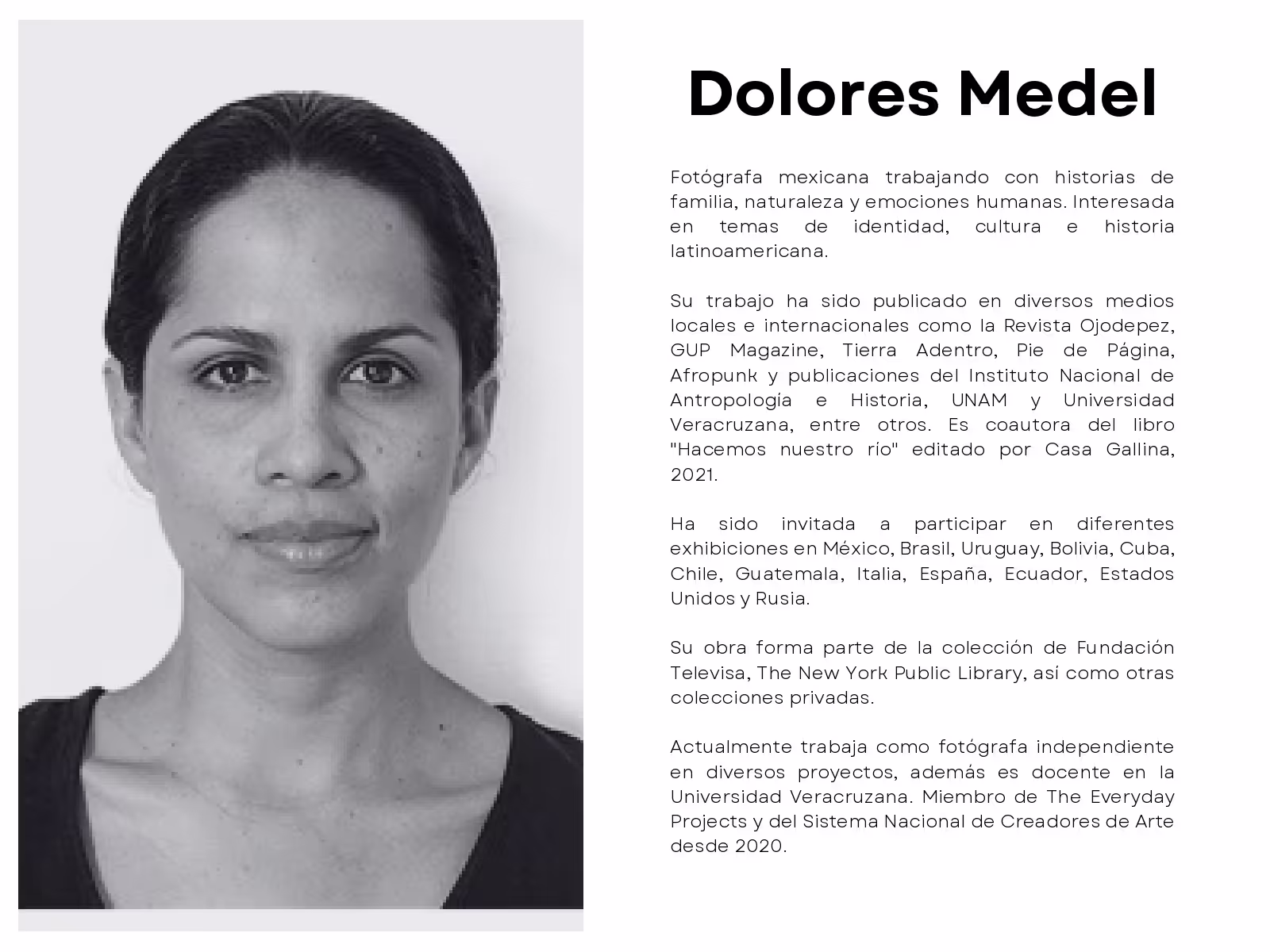 Dolores Medel

Fotógrafa mexicana trabajando con historias de familia, naturaleza y emociones humanas. Interesada en temas de identidad, cultura e historia latinoamericana.

Su trabajo ha sido publicado en diversos medios locales e internacionales como la Revista Ojodepez, GUP Magazine, Tierra Adentro, Pie de Página, Afropunk y publicaciones del Instituto Nacional de Antropología e Historia, UNAM y Universidad Veracruzana, entre otros. Es coautora del libro "Hacemos nuestro río" editado por Casa Gallina, 2021.

Ha sido invitada a participar en diferentes exhibiciones en México, Brasil, Uruguay, Bolivia, Cuba, Chile, Guatemala, Italia, España, Ecuador, Estados Unidos y Rusia.

Su obra forma parte de la colección de Fundación Televisa, The New York Public Library, así como otras colecciones privadas.

Actualmente trabaja como fotógrafa independiente en diversos proyectos, además es docente en la Universidad Veracruzana. Miembro de The Everyday Projects y del Sistema Nacional de Creadores de Arte desde 2020.